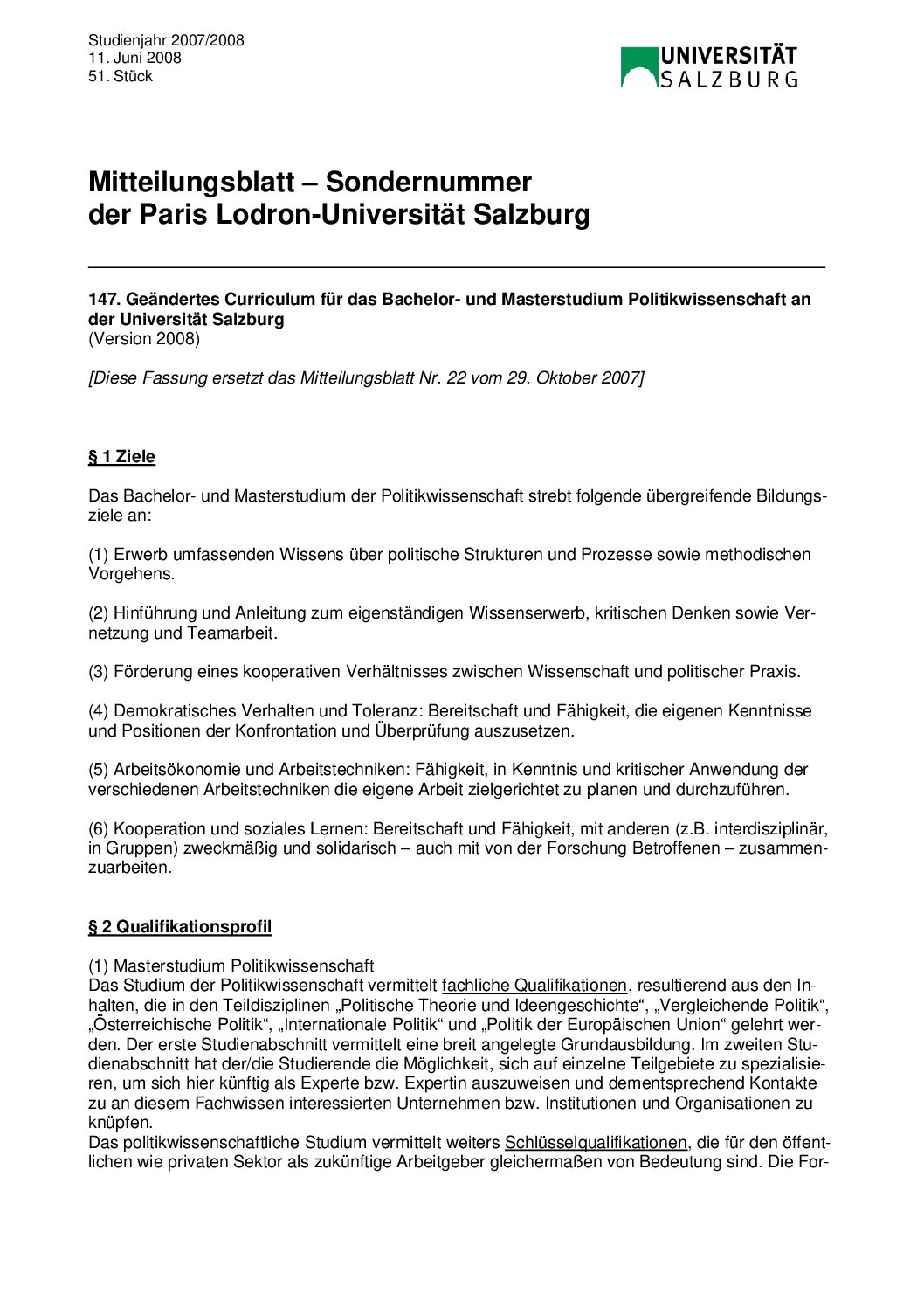 Studienjahr 2007/2008
11. Juni 2008
51. Stück

UNIVERSITÄT SALZBURG

Mitteilungsblatt – Sondernummer
der Paris Lodron-Universität Salzburg

147. Geändertes Curriculum für das Bachelor- und Masterstudium Politikwissenschaft an der Universität Salzburg
(Version 2008)

[Diese Fassung ersetzt das Mitteilungsblatt Nr. 22 vom 29. Oktober 2007]

§ 1 Ziele

Das Bachelor- und Masterstudium der Politikwissenschaft strebt folgende übergreifende Bildungsziele an:

(1) Erwerb umfassenden Wissens über politische Strukturen und Prozesse sowie methodischen Vorgehens.

(2) Hinführung und Anleitung zum eigenständigen Wissenserwerb, kritischen Denken sowie Vernetzung und Teamarbeit.

(3) Förderung eines kooperativen Verhältnisses zwischen Wissenschaft und politischer Praxis.

(4) Demokratisches Verhalten und Toleranz: Bereitschaft und Fähigkeit, die eigenen Kenntnisse und Positionen der Konfrontation und Überprüfung auszusetzen.

(5) Arbeitsökonomie und Arbeitstechniken: Fähigkeit, in Kenntnis und kritischer Anwendung der verschiedenen Arbeitstechniken die eigene Arbeit zielgerichtet zu planen und durchzuführen.

(6) Kooperation und soziales Lernen: Bereitschaft und Fähigkeit, mit anderen (z.B. interdisziplinär, in Gruppen) zweckmäßig und solidarisch – auch mit von der Forschung Betroffenen – zusammenzuarbeiten.

§ 2 Qualifikationsprofil

(1) Masterstudium Politikwissenschaft
Das Studium der Politikwissenschaft vermittelt fachliche Qualifikationen, resultierend aus den Inhalten, die in den Teildisziplinen „Politische Theorie und Ideengeschichte“, „Vergleichende Politik“, „Österreichische Politik“, „Internationale Politik“ und „Politik der Europäischen Union“ gelehrt werden. Der erste Studienabschnitt vermittelt eine breit angelegte Grundausbildung. Im zweiten Studienabschnitt hat der/die Studierende die Möglichkeit, sich auf einzelne Teilgebiete zu spezialisieren, um sich hier künftig als Experte bzw. Expertin auszuweisen und dementsprechend Kontakte zu an diesem Fachwissen interessierten Unternehmen bzw. Institutionen und Organisationen zu knüpfen.
Das politikwissenschaftliche Studium vermittelt weiters Schlüsselqualifikationen, die für den öffentlichen wie privaten Sektor als zukünftige Arbeitgeber gleichermaßen von Bedeutung sind. Die For-